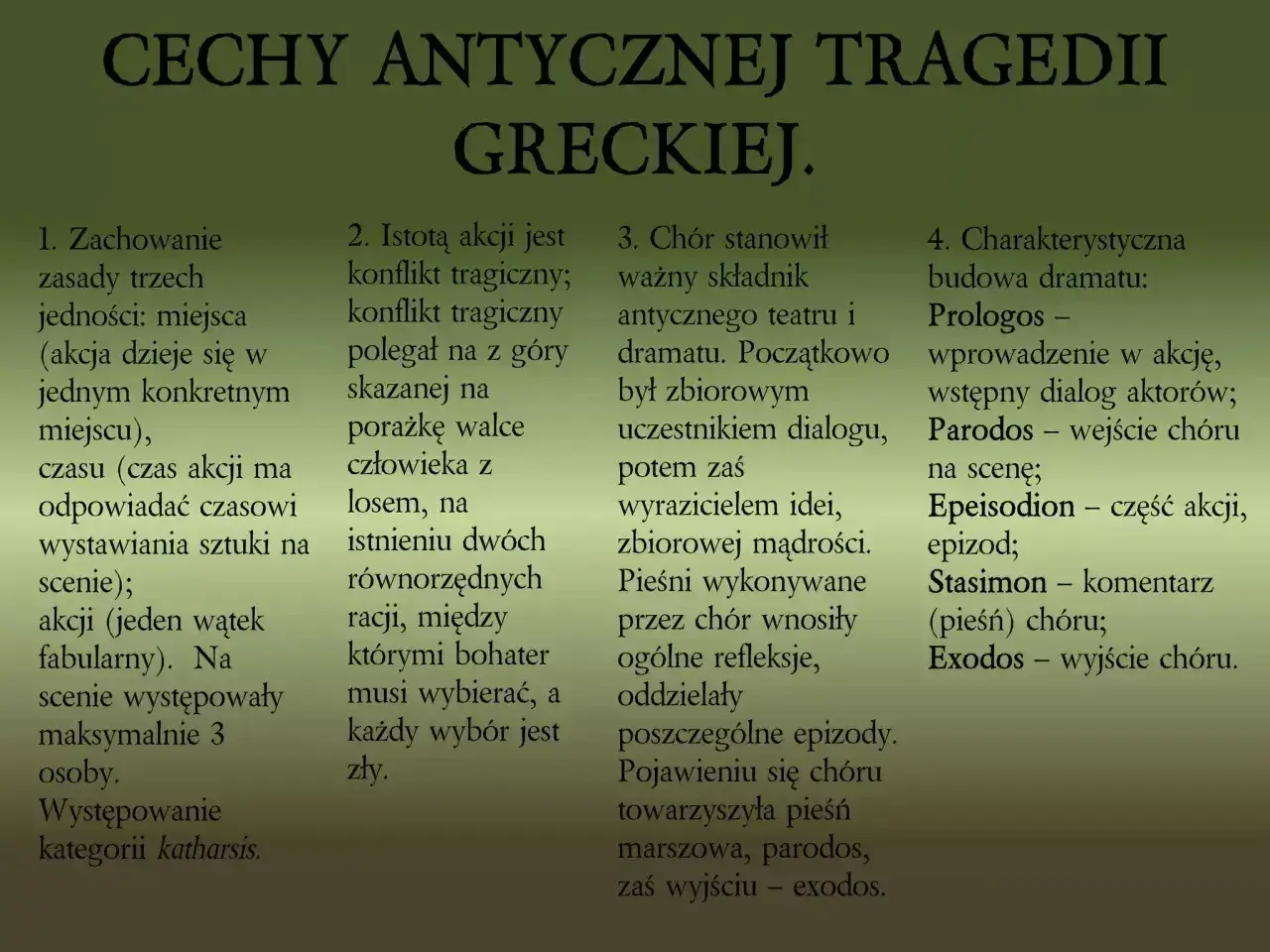 CECHY ANTYCZNEJ TRAGEDII GRECKIEJ.

1. Zachowanie zasady trzech jedności: miejsca (akcja dzieje się w jednym konkretnym miejscu),
czasu (czas akcji ma odpowiadać czasowi wystawiania sztuki na scenie);
akcji (jeden wątek fabularny). Na scenie występowały maksymalnie 3 osoby.
Występowanie kategorii katharsis.

2. Istotą akcji jest konflikt tragiczny; konflikt tragiczny polegał na z góry skazanej na porażkę walce człowieka z losem, na istnieniu dwóch równorzędnych racji, między którymi bohater musi wybierać, a każdy wybór jest zły.

3. Chór stanowił ważny składnik antycznego teatru i dramatu. Początkowo był zbiorowym uczestnikiem dialogu, potem zaś wyrazicielem idei, zbiorowej mądrości. Pieśni wykonywane przez chór wnosiły ogólne refleksje, oddzielały poszczególne epizody. Pojawieniu się chóru towarzyszyła pieśń marszowa, parodos, zaś wyjściu – exodos.

4. Charakterystyczna budowa dramatu:
Prologos – wprowadzenie w akcję, wstępny dialog aktorów;
Parodos – wejście chóru na scenę;
Epeisodion – część akcji, epizod;
Stasimon – komentarz (pieśń) chóru;
Exodos – wyjście chóru.